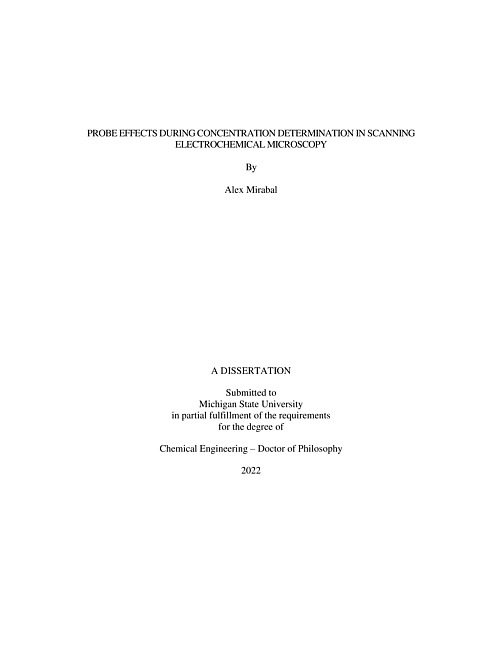 PROBE EFFECTS DURING CONCENTRATION DETERMINATION IN SCANNING ELECTROCHEMICAL MICROSCOPY

By

Alex Mirabal

A DISSERTATION

Submitted to
Michigan State University
in partial fulfillment of the requirements
for the degree of

Chemical Engineering – Doctor of Philosophy

2022